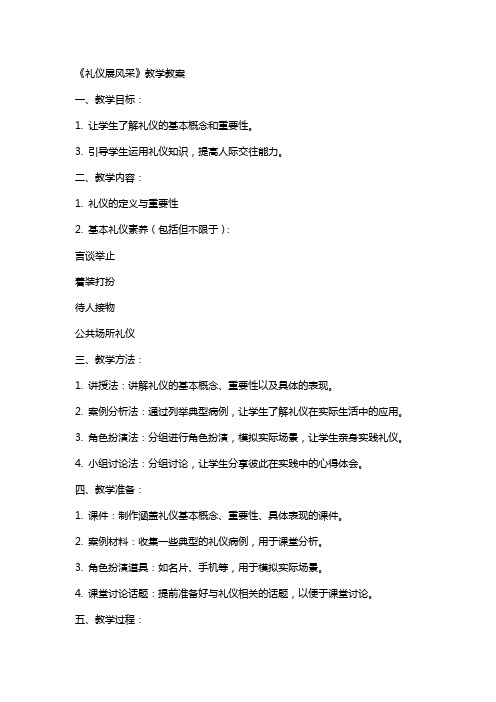 《礼仪展风采》教学教案

一、教学目标：

1. 让学生了解礼仪的基本概念和重要性。

3. 引导学生运用礼仪知识，提高人际交往能力。

二、教学内容：

1. 礼仪的定义与重要性

2. 基本礼仪素养（包括但不限于）：

言谈举止

着装打扮

待人接物

公共场所礼仪

三、教学方法：

1. 讲授法：讲解礼仪的基本概念、重要性以及具体的表现。

2. 案例分析法：通过列举典型病例，让学生了解礼仪在实际生活中的应用。

3. 角色扮演法：分组进行角色扮演，模拟实际场景，让学生亲身实践礼仪。

4. 小组讨论法：分组讨论，让学生分享彼此在实践中的心得体会。

四、教学准备：

1. 课件：制作涵盖礼仪基本概念、重要性、具体表现的课件。

2. 案例材料：收集一些典型的礼仪病例，用于课堂分析。

3. 角色扮演道具：如名片、手机等，用于模拟实际场景。

4. 课堂讨论话题：提前准备好与礼仪相关的话题，以便于课堂讨论。

五、教学过程：